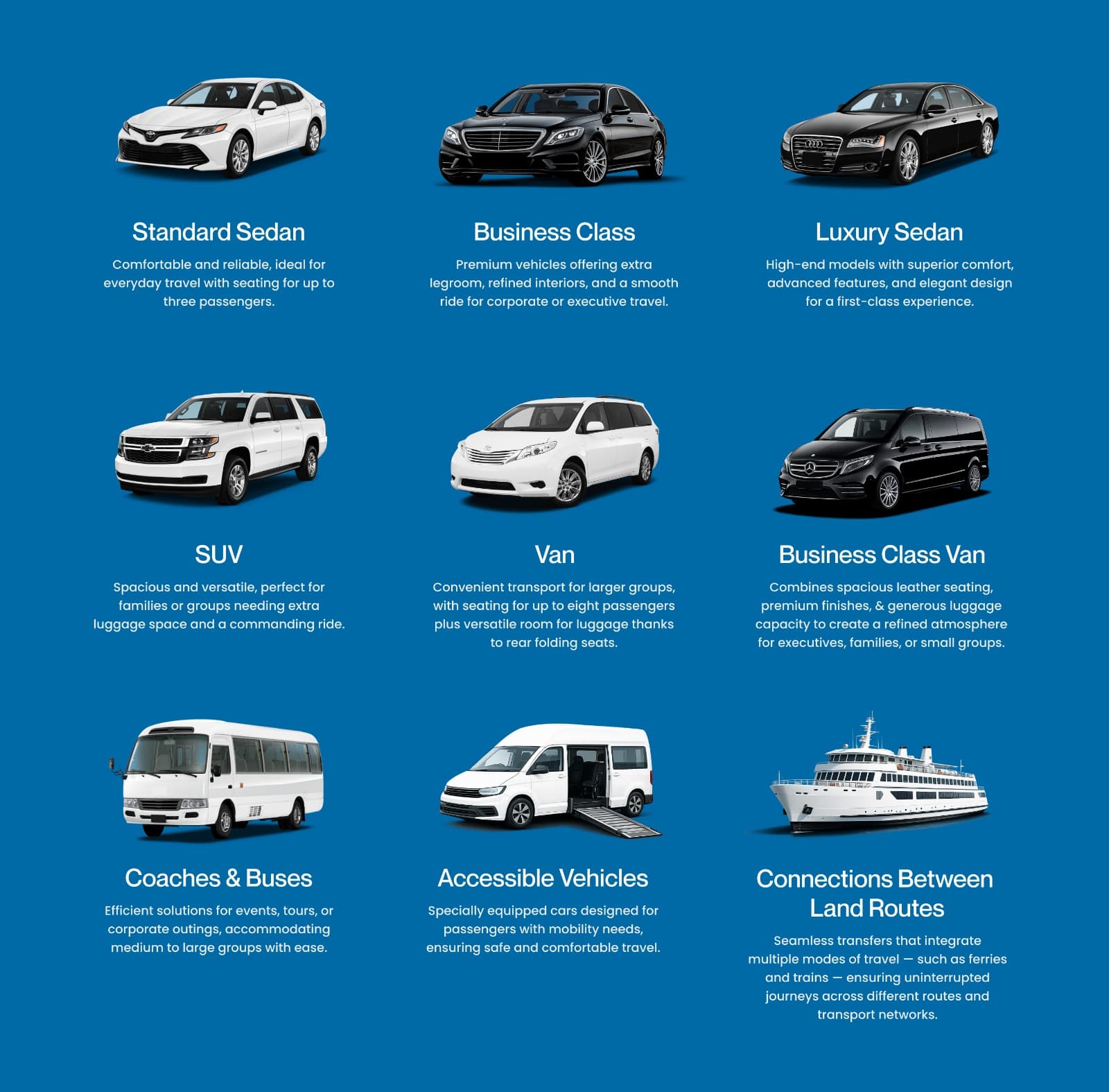 Standard Sedan

Comfortable and reliable, ideal for everyday travel with seating for up to three passengers.

Business Class

Premium vehicles offering extra legroom, refined interiors, and a smooth ride for corporate or executive travel.

Luxury Sedan

High-end models with superior comfort, advanced features, and elegant design for a first-class experience.

SUV

Spacious and versatile, perfect for families or groups needing extra luggage space and a commanding ride.

Van

Convenient transport for larger groups, with seating for up to eight passengers plus versatile room for luggage thanks to rear folding seats.

Business Class Van

Combines spacious leather seating, premium finishes, & generous luggage capacity to create a refined atmosphere for executives, families, or small groups.

Coaches & Buses

Efficient solutions for events, tours, or corporate outings, accommodating medium to large groups with ease.

Accessible Vehicles

Specially equipped cars designed for passengers with mobility needs, ensuring safe and comfortable travel.

Connections Between Land Routes

Seamless transfers that integrate multiple modes of travel — such as ferries and trains — ensuring uninterrupted journeys across different routes and transport networks.